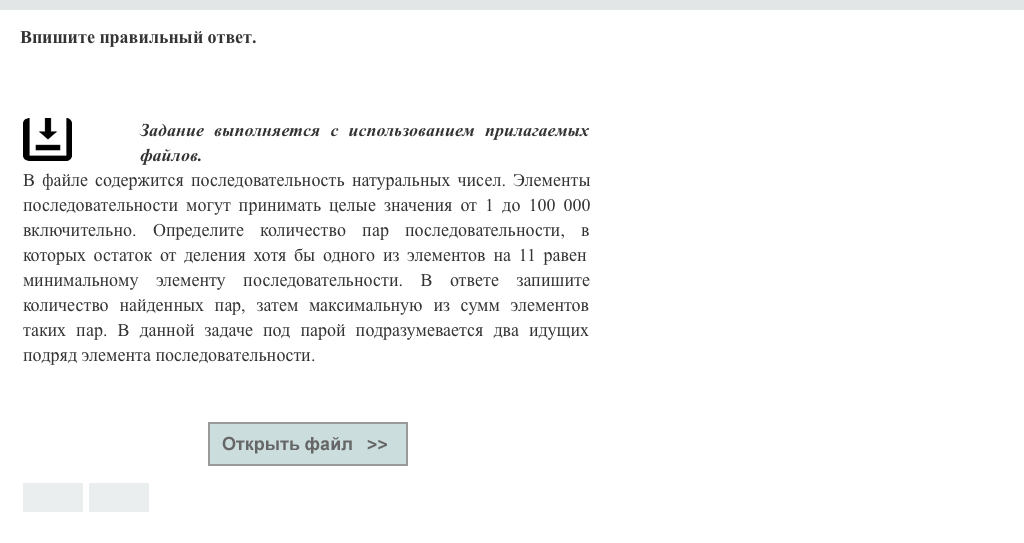 Впишите правильный ответ.

Задание выполняется с использованием прилагаемых файлов.

В файле содержится последовательность натуральных чисел. Элементы последовательности могут принимать целые значения от 1 до 100 000 включительно. Определите количество пар последовательности, в которых остаток от деления хотя бы одного из элементов на 11 равен минимальному элементу последовательности. В ответе запишите количество найденных пар, затем максимальную из сумм элементов таких пар. В данной задаче под парой подразумевается два идущих подряд элемента последовательности.

Открыть файл >>